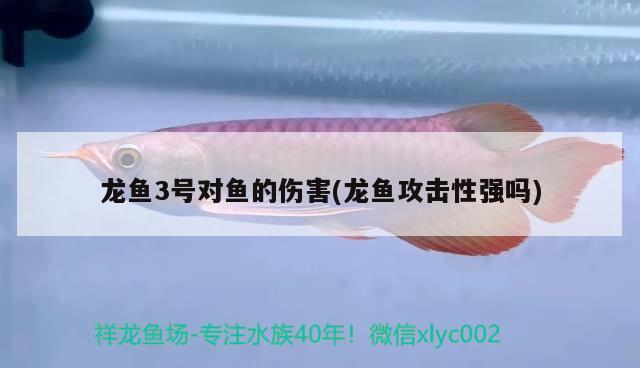 龙鱼3号对鱼的伤害(龙鱼攻击性强吗)

祥龙鱼场-专注水族40年！微信xlyc002